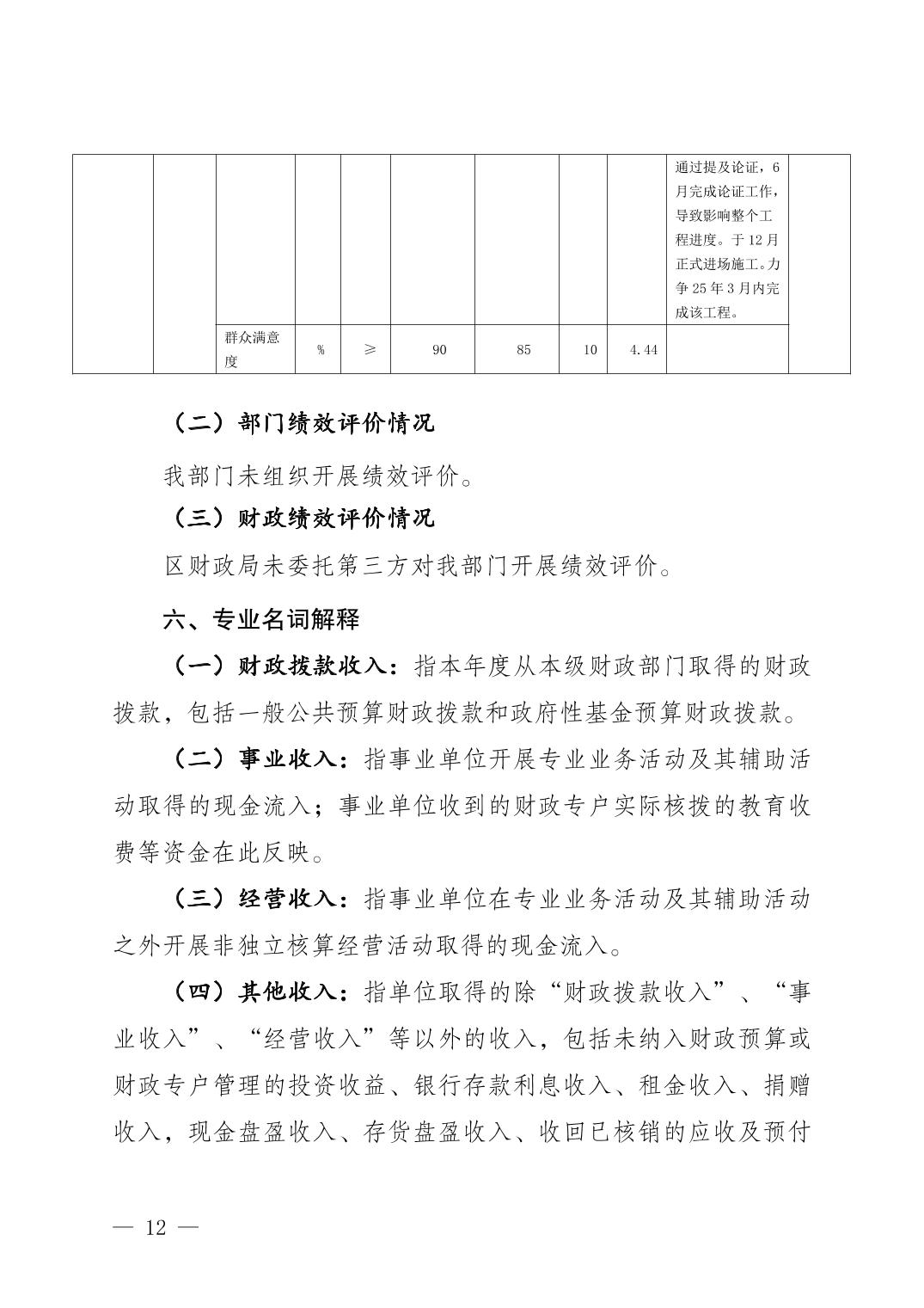 |  |  |  |  |  |  |  |  |  |  |  |
|---|---|---|---|---|---|---|---|---|---|---|
|  |  |  |  |  |  |  |  |  | 通过提及论证，6月完成论证工作，导致影响整个工程进度。于12月正式进场施工。力争25年3月内完成该工程。 |  |
|  |  | 群众满意度 | % | ≥ | 90 | 85 | 10 | 4.44 |  |  |

（二）部门绩效评价情况

我部门未组织开展绩效评价。

（三）财政绩效评价情况

区财政局未委托第三方对我部门开展绩效评价。

六、专业名词解释

（一）财政拨款收入：指本年度从本级财政部门取得的财政拨款，包括一般公共预算财政拨款和政府性基金预算财政拨款。

（二）事业收入：指事业单位开展专业业务活动及其辅助活动取得的现金流入；事业单位收到的财政专户实际核拨的教育收费等资金在此反映。

（三）经营收入：指事业单位在专业业务活动及其辅助活动之外开展非独立核算经营活动取得的现金流入。

（四）其他收入：指单位取得的除“财政拨款收入”、“事业收入”、“经营收入”等以外的收入，包括未纳入财政预算或财政专户管理的投资收益、银行存款利息收入、租金收入、捐赠收入，现金盘盈收入、存货盘盈收入、收回已核销的应收及预付

— 12 —